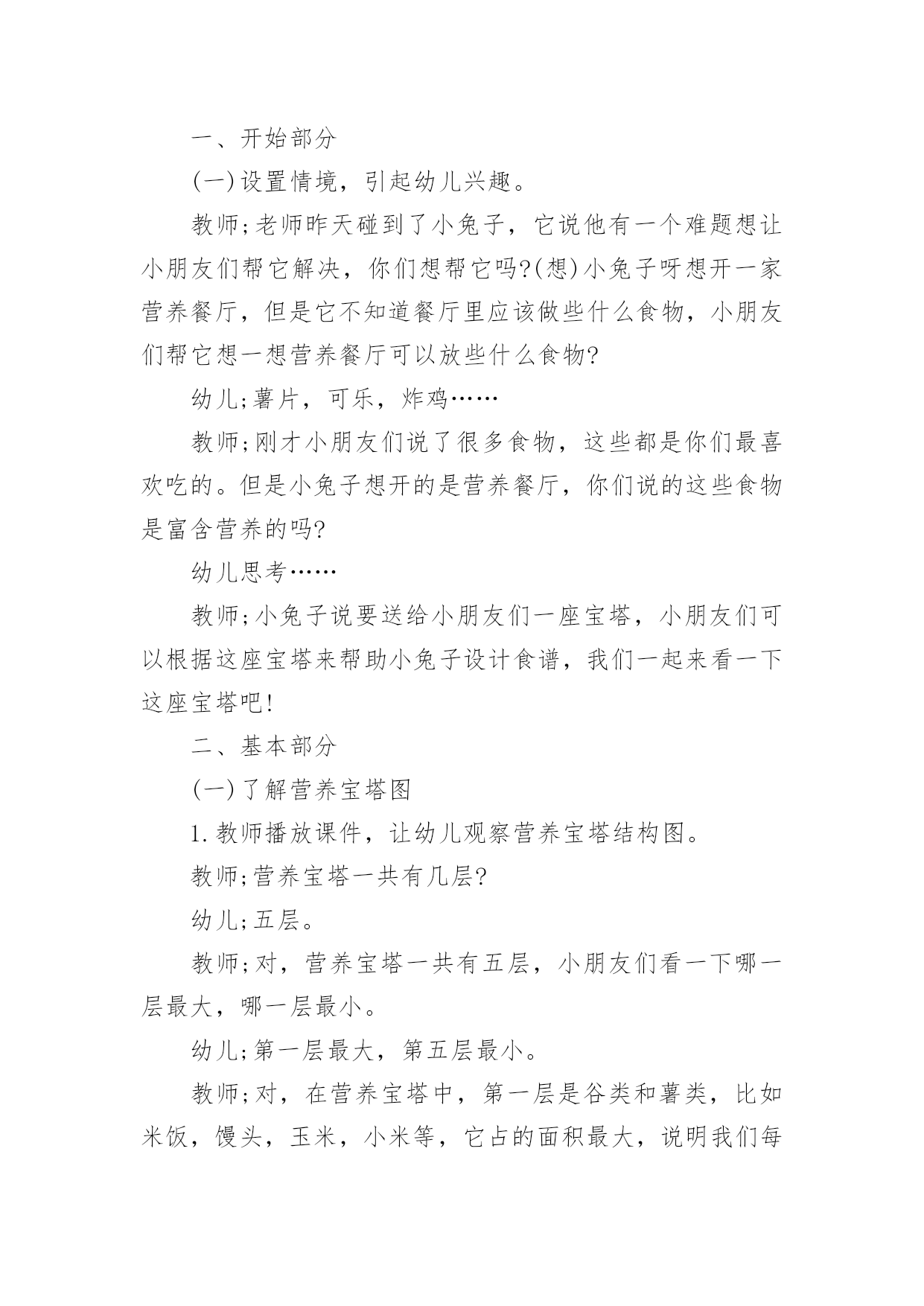 一、开始部分

(一)设置情境，引起幼儿兴趣。

教师;老师昨天碰到了小兔子，它说他有一个难题想让小朋友们帮它解决，你们想帮它吗?(想)小兔子呀想开一家营养餐厅，但是它不知道餐厅里应该做些什么食物，小朋友们帮它想一想营养餐厅可以放些什么食物?

幼儿;薯片，可乐，炸鸡……

教师;刚才小朋友们说了很多食物，这些都是你们最喜欢吃的。但是小兔子想开的是营养餐厅，你们说的这些食物是富含营养的吗?

幼儿思考……

教师;小兔子说要送给小朋友们一座宝塔，小朋友们可以根据这座宝塔来帮助小兔子设计食谱，我们一起来看一下这座宝塔吧!

二、基本部分

(一)了解营养宝塔图

1.教师播放课件，让幼儿观察营养宝塔结构图。

教师;营养宝塔一共有几层?

幼儿;五层。

教师;对，营养宝塔一共有五层，小朋友们看一下哪一层最大，哪一层最小。

幼儿;第一层最大，第五层最小。

教师;对，在营养宝塔中，第一层是谷类和薯类，比如米饭，馒头，玉米，小米等，它占的面积最大，说明我们每